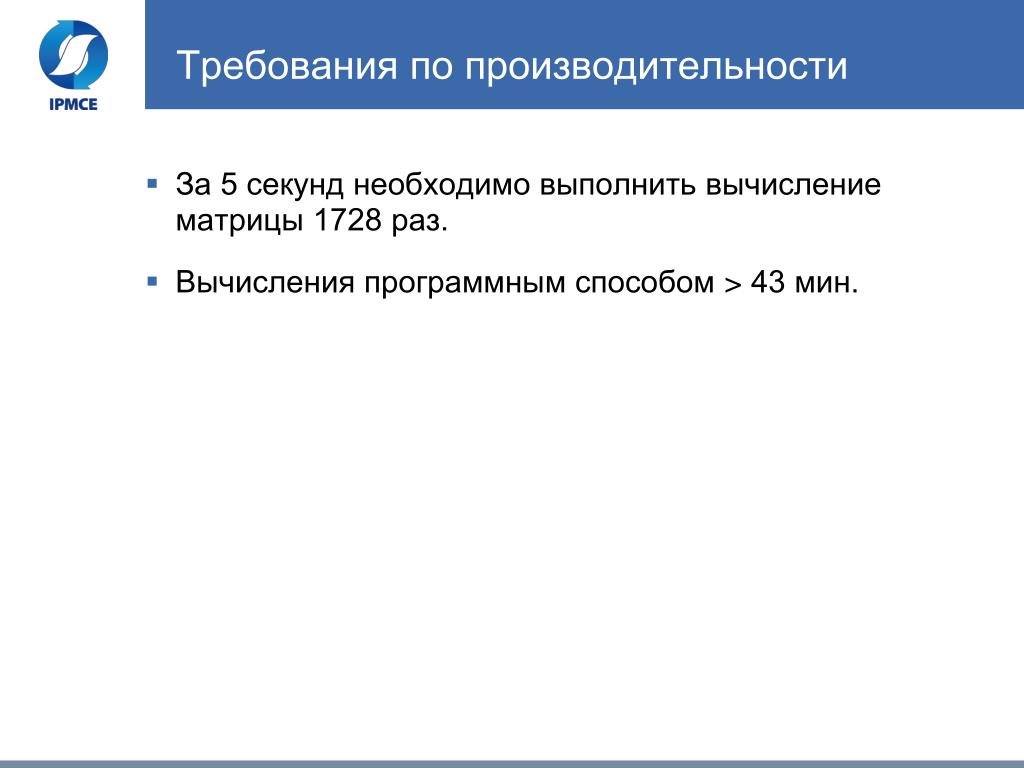 IPMCE

Требования по производительности

▪ За 5 секунд необходимо выполнить вычисление матрицы 1728 раз.

▪ Вычисления программным способом > 43 мин.